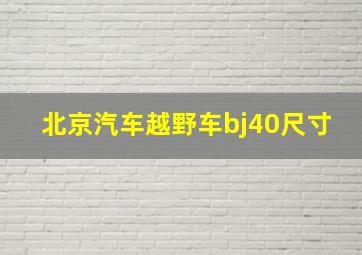 北京汽车越野车bj40尺寸